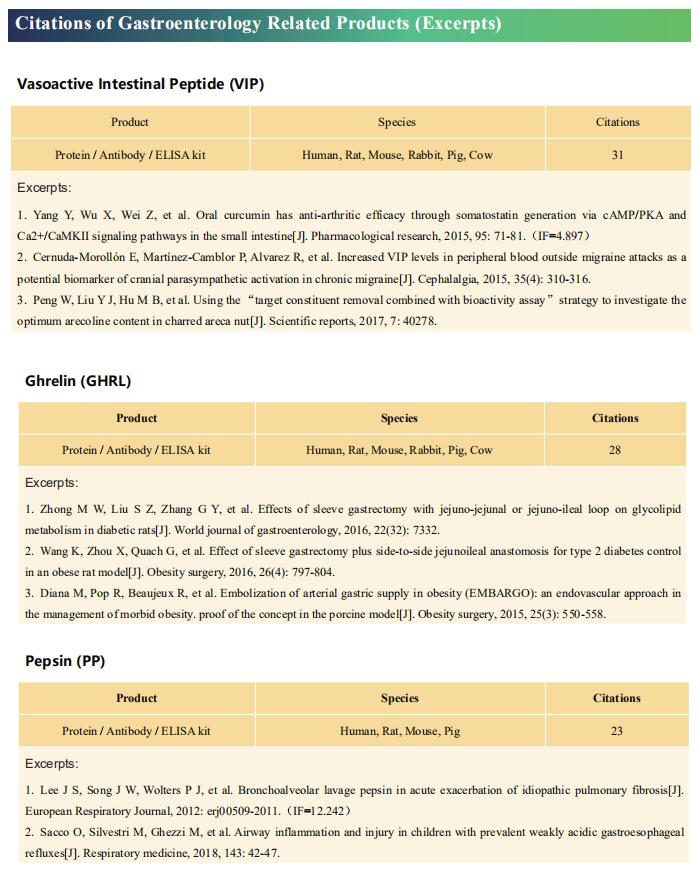 Citations of Gastroenterology Related Products (Excerpts)

Vasoactive Intestinal Peptide (VIP)

| Product | Species | Citations |
|---|---|---|
| Protein / Antibody / ELISA kit | Human, Rat, Mouse, Rabbit, Pig, Cow | 31 |

Excerpts:

1. Yang Y, Wu X, Wei Z, et al. Oral curcumin has anti-arthritic efficacy through somatostatin generation via cAMP/PKA and Ca2+/CaMKII signaling pathways in the small intestine[J]. Pharmacological research, 2015, 95: 71-81. (IF=4.897)
2. Cernuda-Morollón E, Martínez-Camblor P, Alvarez R, et al. Increased VIP levels in peripheral blood outside migraine attacks as a potential biomarker of cranial parasympathetic activation in chronic migraine[J]. Cephalalgia, 2015, 35(4): 310-316.
3. Peng W, Liu Y J, Hu M B, et al. Using the "target constituent removal combined with bioactivity assay" strategy to investigate the optimum arecoline content in charred areca nut[J]. Scientific reports, 2017, 7: 40278.

Ghrelin (GHRL)

| Product | Species | Citations |
|---|---|---|
| Protein / Antibody / ELISA kit | Human, Rat, Mouse, Rabbit, Pig, Cow | 28 |

Excerpts:

1. Zhong M W, Liu S Z, Zhang G Y, et al. Effects of sleeve gastrectomy with jejuno-jejunal or jejuno-ileal loop on glycolipid metabolism in diabetic rats[J]. World journal of gastroenterology, 2016, 22(32): 7332.
2. Wang K, Zhou X, Quach G, et al. Effect of sleeve gastrectomy plus side-to-side jejunoileal anastomosis for type 2 diabetes control in an obese rat model[J]. Obesity surgery, 2016, 26(4): 797-804.
3. Diana M, Pop R, Beaujeux R, et al. Embolization of arterial gastric supply in obesity (EMBARGO): an endovascular approach in the management of morbid obesity. proof of the concept in the porcine model[J]. Obesity surgery, 2015, 25(3): 550-558.

Pepsin (PP)

| Product | Species | Citations |
|---|---|---|
| Protein / Antibody / ELISA kit | Human, Rat, Mouse, Pig | 23 |

Excerpts:

1. Lee J S, Song J W, Wolters P J, et al. Bronchoalveolar lavage pepsin in acute exacerbation of idiopathic pulmonary fibrosis[J]. European Respiratory Journal, 2012: erj00509-2011. (IF=12.242)
2. Sacco O, Silvestri M, Ghezzi M, et al. Airway inflammation and injury in children with prevalent weakly acidic gastroesophageal refluxes[J]. Respiratory medicine, 2018, 143: 42-47.